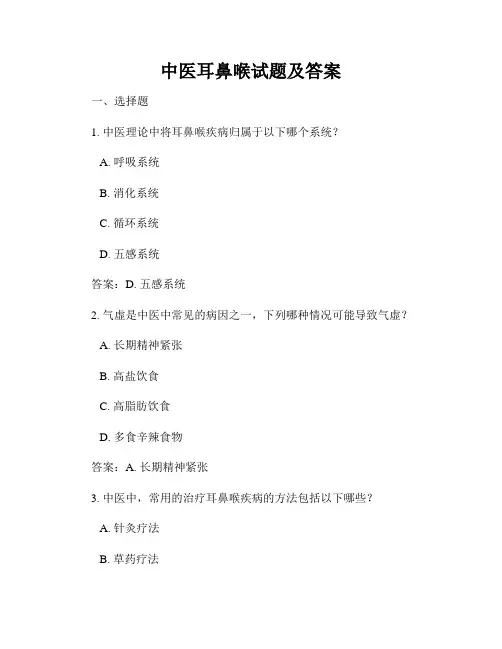 中医耳鼻喉试题及答案

一、选择题

1. 中医理论中将耳鼻喉疾病归属于以下哪个系统？

A. 呼吸系统

B. 消化系统

C. 循环系统

D. 五感系统

答案：D. 五感系统

2. 气虚是中医中常见的病因之一，下列哪种情况可能导致气虚？

A. 长期精神紧张

B. 高盐饮食

C. 高脂肪饮食

D. 多食辛辣食物

答案：A. 长期精神紧张

3. 中医中，常用的治疗耳鼻喉疾病的方法包括以下哪些？

A. 针灸疗法

B. 草药疗法